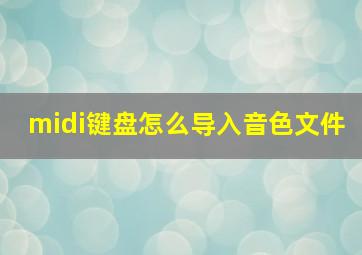 midi键盘怎么导入音色文件